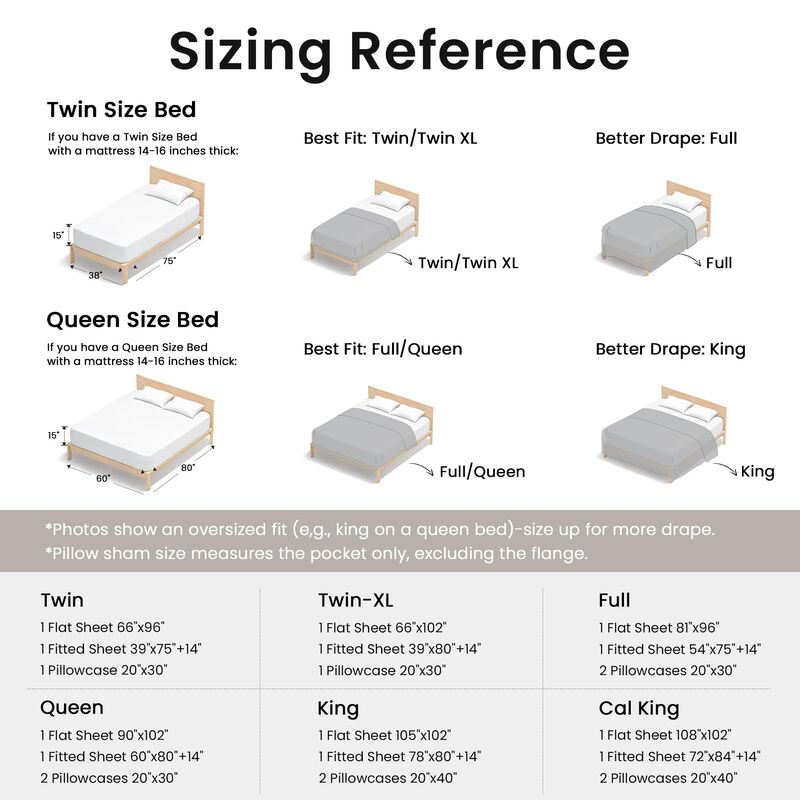 Sizing Reference

Twin Size Bed
If you have a Twin Size Bed with a mattress 14-16 inches thick:

15"
38"
75"

Best Fit: Twin/Twin XL

Twin/Twin XL

Better Drape: Full

Full

Queen Size Bed
If you have a Queen Size Bed with a mattress 14-16 inches thick:

15"
60"
80"

Best Fit: Full/Queen

Full/Queen

Better Drape: King

King

*Photos show an oversized fit (e,g., king on a queen bed)-size up for more drape.
*Pillow sham size measures the pocket only, excluding the flange.

Twin
1 Flat Sheet 66"x96"
1 Fitted Sheet 39"x75"+14"
1 Pillowcase 20"x30"

Twin-XL
1 Flat Sheet 66"x102"
1 Fitted Sheet 39"x80"+14"
1 Pillowcase 20"x30"

Full
1 Flat Sheet 81"x96"
1 Fitted Sheet 54"x75"+14"
2 Pillowcases 20"x30"

Queen
1 Flat Sheet 90"x102"
1 Fitted Sheet 60"x80"+14"
2 Pillowcases 20"x30"

King
1 Flat Sheet 105"x102"
1 Fitted Sheet 78"x80"+14"
2 Pillowcases 20"x40"

Cal King
1 Flat Sheet 108"x102"
1 Fitted Sheet 72"x84"+14"
2 Pillowcases 20"x40"